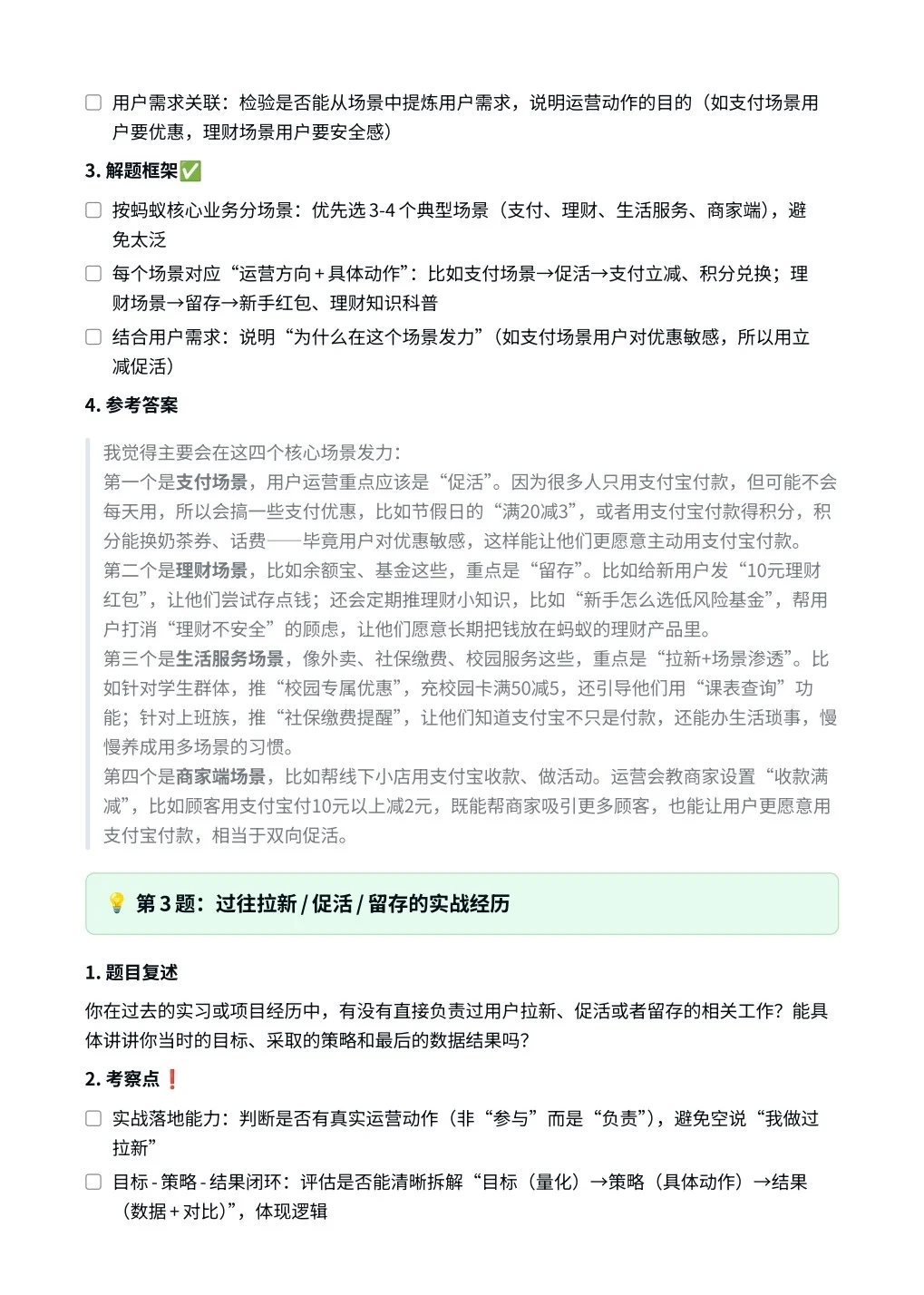 ☐ 用户需求关联：检验是否能从场景中提炼用户需求，说明运营动作的目的（如支付场景用户要优惠，理财场景用户要安全感）

3. 解题框架✅

☐ 按蚂蚁核心业务分场景：优先选 3-4 个典型场景（支付、理财、生活服务、商家端），避免太泛

☐ 每个场景对应“运营方向 + 具体动作”：比如支付场景→促活→支付立减、积分兑换；理财场景→留存→新手红包、理财知识科普

☐ 结合用户需求：说明“为什么在这个场景发力”（如支付场景用户对优惠敏感，所以用立减促活）

4. 参考答案

我觉得主要会在这四个核心场景发力：
第一个是支付场景，用户运营重点应该是“促活”。因为很多人只用支付宝付款，但可能不会每天用，所以会搞一些支付优惠，比如节假日的“满20减3”，或者用支付宝付款得积分，积分能换奶茶券、话费——毕竟用户对优惠敏感，这样能让他们更愿意主动用支付宝付款。
第二个是理财场景，比如余额宝、基金这些，重点是“留存”。比如给新用户发“10元理财红包”，让他们尝试存点钱；还会定期推理财小知识，比如“新手怎么选低风险基金”，帮用户打消“理财不安全”的顾虑，让他们愿意长期把钱放在蚂蚁的理财产品里。
第三个是生活服务场景，像外卖、社保缴费、校园服务这些，重点是“拉新+场景渗透”。比如针对学生群体，推“校园专属优惠”，充校园卡满50减5，还引导他们用“课表查询”功能；针对上班族，推“社保缴费提醒”，让他们知道支付宝不只是付款，还能办生活琐事，慢慢养成用多场景的习惯。
第四个是商家端场景，比如帮线下小店用支付宝收款、做活动。运营会教商家设置“收款满减”，比如顾客用支付宝付10元以上减2元，既能帮商家吸引更多顾客，也能让用户更愿意用支付宝付款，相当于双向促活。

💡 第 3 题：过往拉新 / 促活 / 留存的实战经历

1. 题目复述

你在过去的实习或项目经历中，有没有直接负责过用户拉新、促活或者留存的相关工作？能具体讲讲你当时的目标、采取的策略和最后的数据结果吗？

2. 考察点❗

☐ 实战落地能力：判断是否有真实运营动作（非“参与”而是“负责”），避免空说“我做过拉新”

☐ 目标 - 策略 - 结果闭环：评估是否能清晰拆解“目标（量化）→策略（具体动作）→结果（数据 + 对比）”，体现逻辑